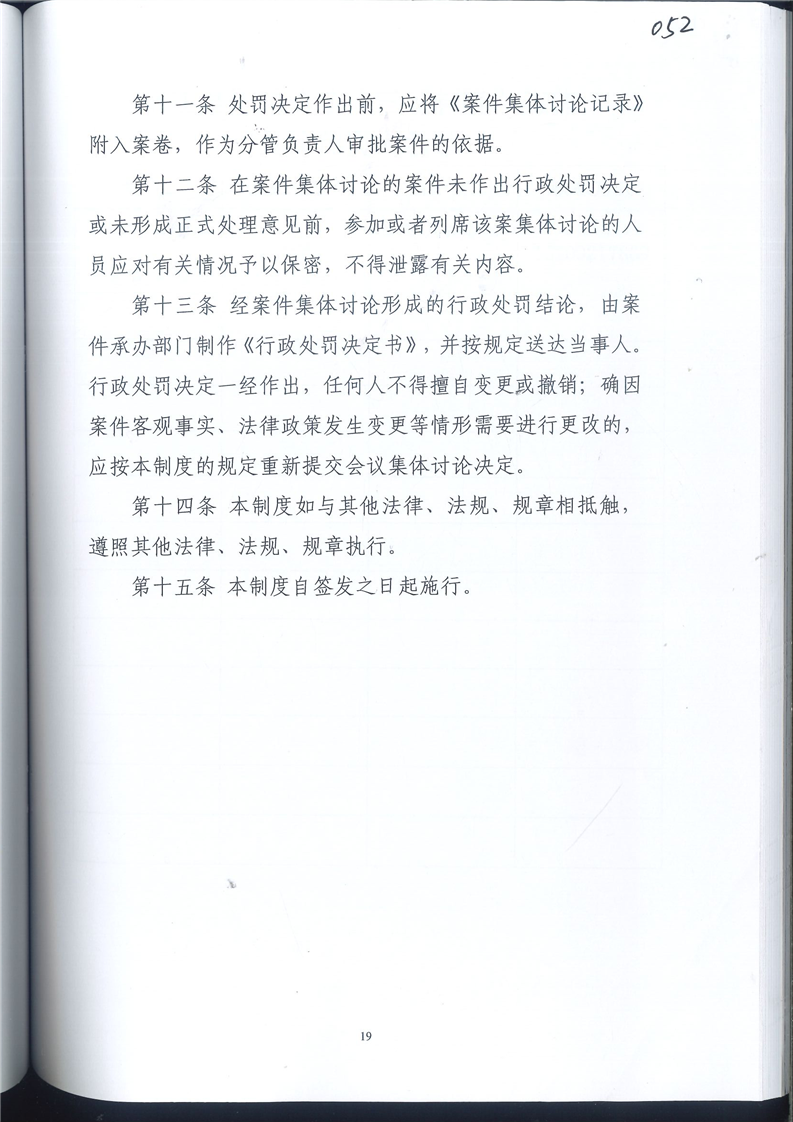 052

第十一条 处罚决定作出前，应将《案件集体讨论记录》附入案卷，作为分管负责人审批案件的依据。

第十二条 在案件集体讨论的案件未作出行政处罚决定或未形成正式处理意见前，参加或者列席该案集体讨论的人员应对有关情况予以保密，不得泄露有关内容。

第十三条 经案件集体讨论形成的行政处罚结论，由案件承办部门制作《行政处罚决定书》，并按规定送达当事人。行政处罚决定一经作出，任何人不得擅自变更或撤销；确因案件客观事实、法律政策发生变更等情形需要进行更改的，应按本制度的规定重新提交会议集体讨论决定。

第十四条 本制度如与其他法律、法规、规章相抵触，遵照其他法律、法规、规章执行。

第十五条 本制度自签发之日起施行。

19